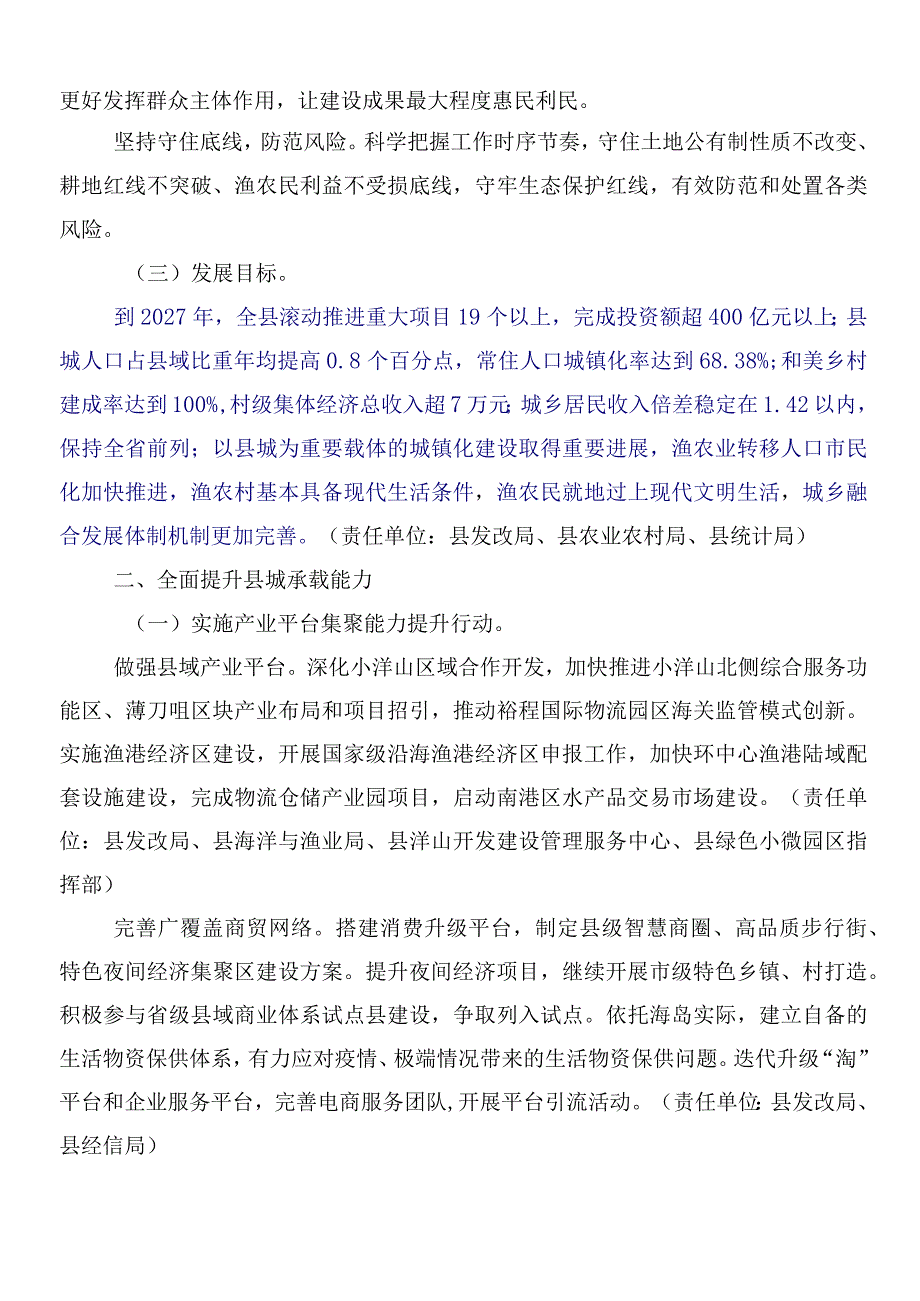 更好发挥群众主体作用，让建设成果最大程度惠民利民。

坚持守住底线，防范风险。科学把握工作时序节奏，守住土地公有制性质不改变、耕地红线不突破、渔农民利益不受损底线，守牢生态保护红线，有效防范和处置各类风险。

（三）发展目标。

到2027年，全县滚动推进重大项目19个以上，完成投资额超400亿元以上；县城人口占县域比重年均提高0.8个百分点，常住人口城镇化率达到68.38%；和美乡村建成率达到100%，村级集体经济总收入超7万元；城乡居民收入倍差稳定在1.42以内，保持全省前列；以县城为重要载体的城镇化建设取得重要进展，渔农业转移人口市民化加快推进，渔农村基本具备现代生活条件，渔农民就地过上现代文明生活，城乡融合发展体制机制更加完善。（责任单位：县发改局、县农业农村局、县统计局）

二、全面提升县城承载能力

（一）实施产业平台集聚能力提升行动。

做强县域产业平台。深化小洋山区域合作开发，加快推进小洋山北侧综合服务功能区、薄刀咀区块产业布局和项目招引，推动裕程国际物流园区海关监管模式创新。实施渔港经济区建设，开展国家级沿海渔港经济区申报工作，加快环中心渔港陆域配套设施建设，完成物流仓储产业园项目，启动南港区水产品交易市场建设。（责任单位：县发改局、县海洋与渔业局、县洋山开发建设管理服务中心、县绿色小微园区指挥部）

完善广覆盖商贸网络。搭建消费升级平台，制定县级智慧商圈、高品质步行街、特色夜间经济集聚区建设方案。提升夜间经济项目，继续开展市级特色乡镇、村打造。积极参与省级县域商业体系试点县建设，争取列入试点。依托海岛实际，建立自备的生活物资保供体系，有力应对疫情、极端情况带来的生活物资保供问题。迭代升级“淘”平台和企业服务平台，完善电商服务团队，开展平台引流活动。（责任单位：县发改局、县经信局）